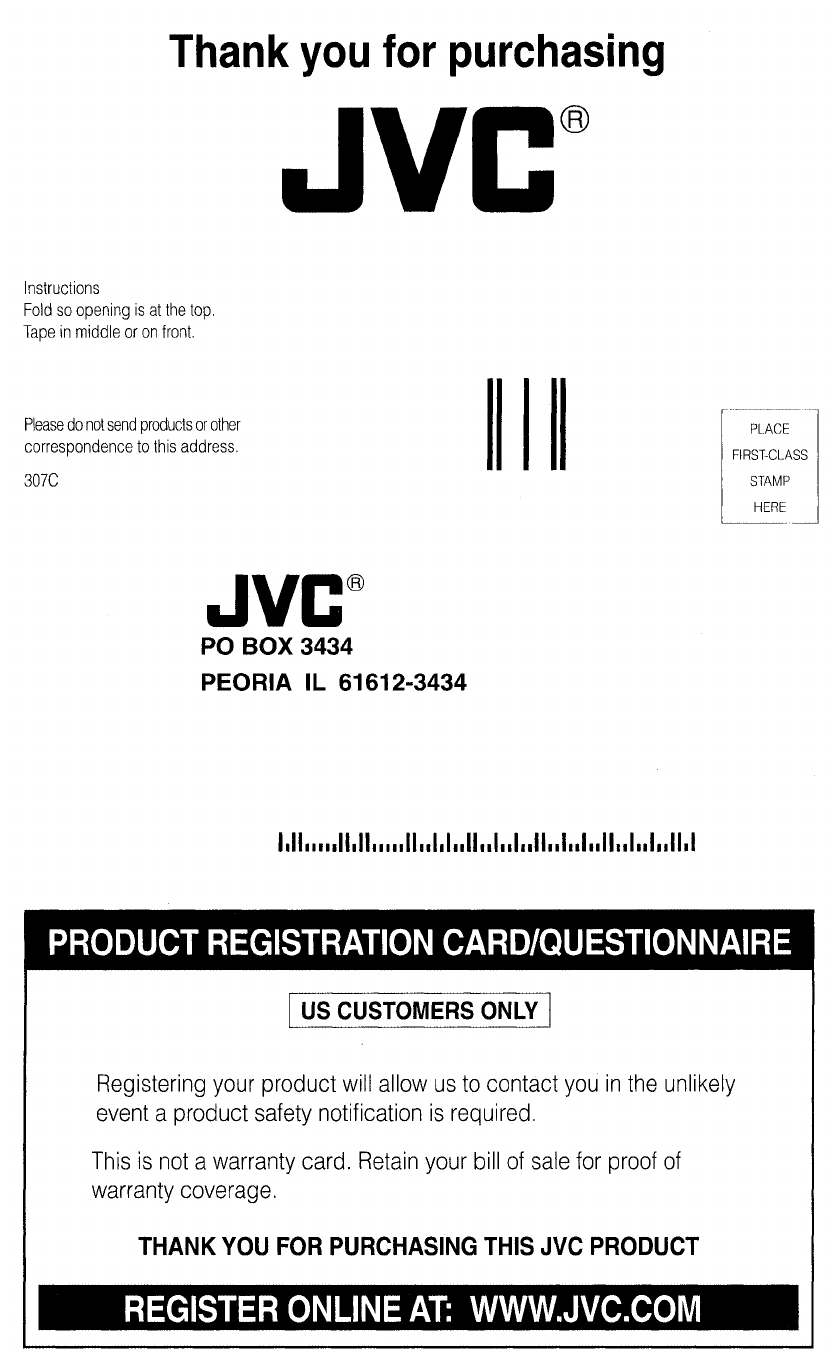 Thank you for purchasing

JVC®

Instructions
Fold so opening is at the top.
Tape in middle or on front.

Please do not send products or other correspondence to this address.

307C

PLACE
FIRST-CLASS
STAMP
HERE

JVC®
PO BOX 3434
PEORIA IL 61612-3434

PRODUCT REGISTRATION CARD/QUESTIONNAIRE

US CUSTOMERS ONLY

Registering your product will allow us to contact you in the unlikely event a product safety notification is required.

This is not a warranty card. Retain your bill of sale for proof of warranty coverage.

THANK YOU FOR PURCHASING THIS JVC PRODUCT

REGISTER ONLINE AT: WWW.JVC.COM